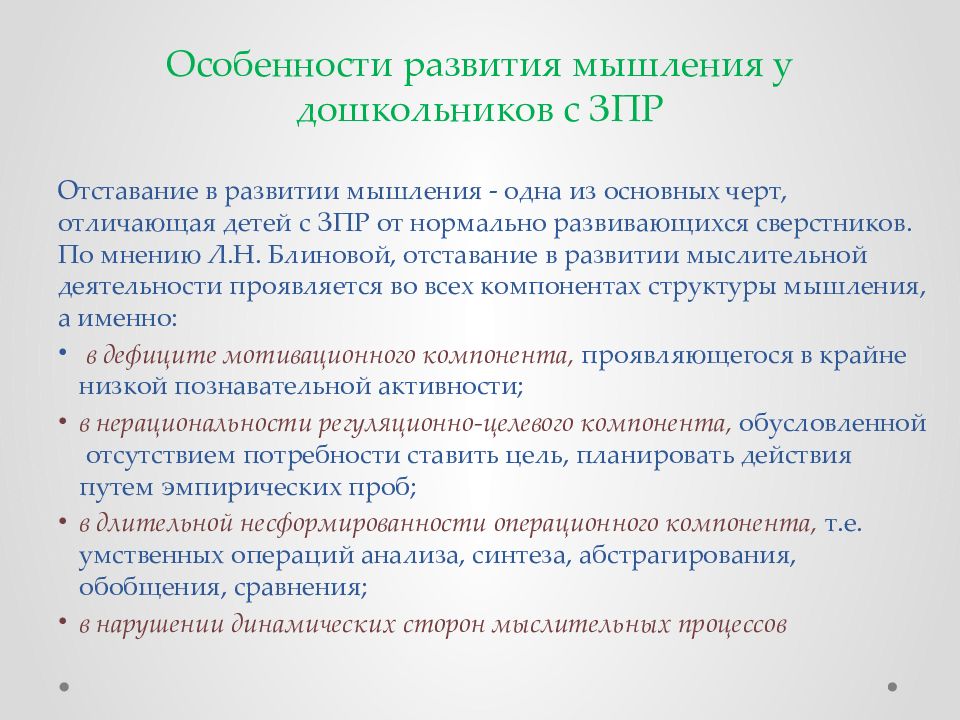 Особенности развития мышления у дошкольников с ЗПР

Отставание в развитии мышления - одна из основных черт, отличающая детей с ЗПР от нормально развивающихся сверстников. По мнению Л.Н. Блиновой, отставание в развитии мыслительной деятельности проявляется во всех компонентах структуры мышления, а именно:

• в дефиците мотивационного компонента, проявляющегося в крайне низкой познавательной активности;
• в нерациональности регуляционно-целевого компонента, обусловленной отсутствием потребности ставить цель, планировать действия путем эмпирических проб;
• в длительной несформированности операционного компонента, т.е. умственных операций анализа, синтеза, абстрагирования, обобщения, сравнения;
• в нарушении динамических сторон мыслительных процессов